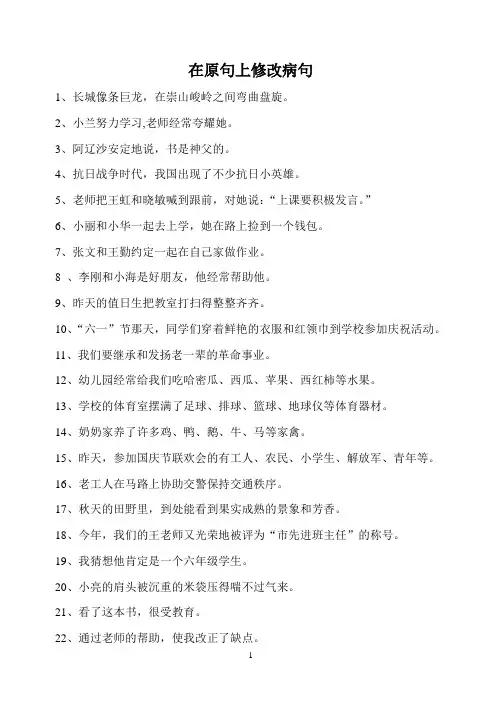 在原句上修改病句

1、长城像条巨龙，在崇山峻岭之间弯曲盘旋。

2、小兰努力学习,老师经常夸耀她。

3、阿辽沙安定地说，书是神父的。

4、抗日战争时代，我国出现了不少抗日小英雄。

5、老师把王虹和晓敏喊到跟前，对她说：“上课要积极发言。”

6、小丽和小华一起去上学，她在路上捡到一个钱包。

7、张文和王勤约定一起在自己家做作业。

8 、李刚和小海是好朋友，他经常帮助他。

9、昨天的值日生把教室打扫得整整齐齐。

10、“六一”节那天，同学们穿着鲜艳的衣服和红领巾到学校参加庆祝活动。

11、我们要继承和发扬老一辈的革命事业。

12、幼儿园经常给我们吃哈密瓜、西瓜、苹果、西红柿等水果。

13、学校的体育室摆满了足球、排球、篮球、地球仪等体育器材。

14、奶奶家养了许多鸡、鸭、鹅、牛、马等家禽。

15、昨天，参加国庆节联欢会的有工人、农民、小学生、解放军、青年等。

16、老工人在马路上协助交警保持交通秩序。

17、秋天的田野里，到处能看到果实成熟的景象和芳香。

18、今年，我们的王老师又光荣地被评为“市先进班主任”的称号。

19、我猜想他肯定是一个六年级学生。

20、小亮的肩头被沉重的米袋压得喘不过气来。

21、看了这本书，很受教育。

22、通过老师的帮助，使我改正了缺点。

1